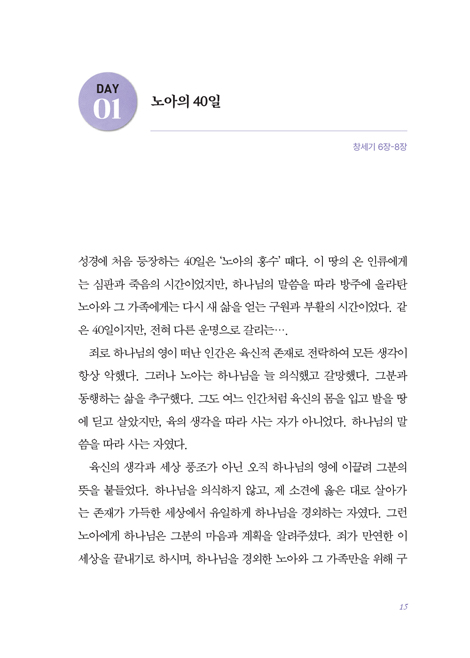 DAY
01

노아의 40일

창세기 6장-8장

성경에 처음 등장하는 40일은 '노아의 홍수' 때다. 이 땅의 온 인류에게는 심판과 죽음의 시간이었지만, 하나님의 말씀을 따라 방주에 올라탄 노아와 그 가족에게는 다시 새 삶을 얻는 구원과 부활의 시간이었다. 같은 40일이지만, 전혀 다른 운명으로 갈리는….

죄로 하나님의 영이 떠난 인간은 육신적 존재로 전락하여 모든 생각이 항상 악했다. 그러나 노아는 하나님을 늘 의식했고 갈망했다. 그분과 동행하는 삶을 추구했다. 그도 여느 인간처럼 육신의 몸을 입고 발을 땅에 딛고 살았지만, 육의 생각을 따라 사는 자가 아니었다. 하나님의 말씀을 따라 사는 자였다.

육신의 생각과 세상 풍조가 아닌 오직 하나님의 영에 이끌려 그분의 뜻을 붙들었다. 하나님을 의식하지 않고, 제 소견에 옳은 대로 살아가는 존재가 가득한 세상에서 유일하게 하나님을 경외하는 자였다. 그런 노아에게 하나님은 그분의 마음과 계획을 알려주셨다. 죄가 만연한 이 세상을 끝내기로 하시며, 하나님을 경외한 노아와 그 가족만을 위해 구

15